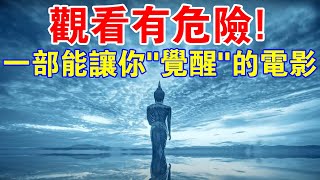 觀看有危險!
一部能讓你"覺醒"的電影